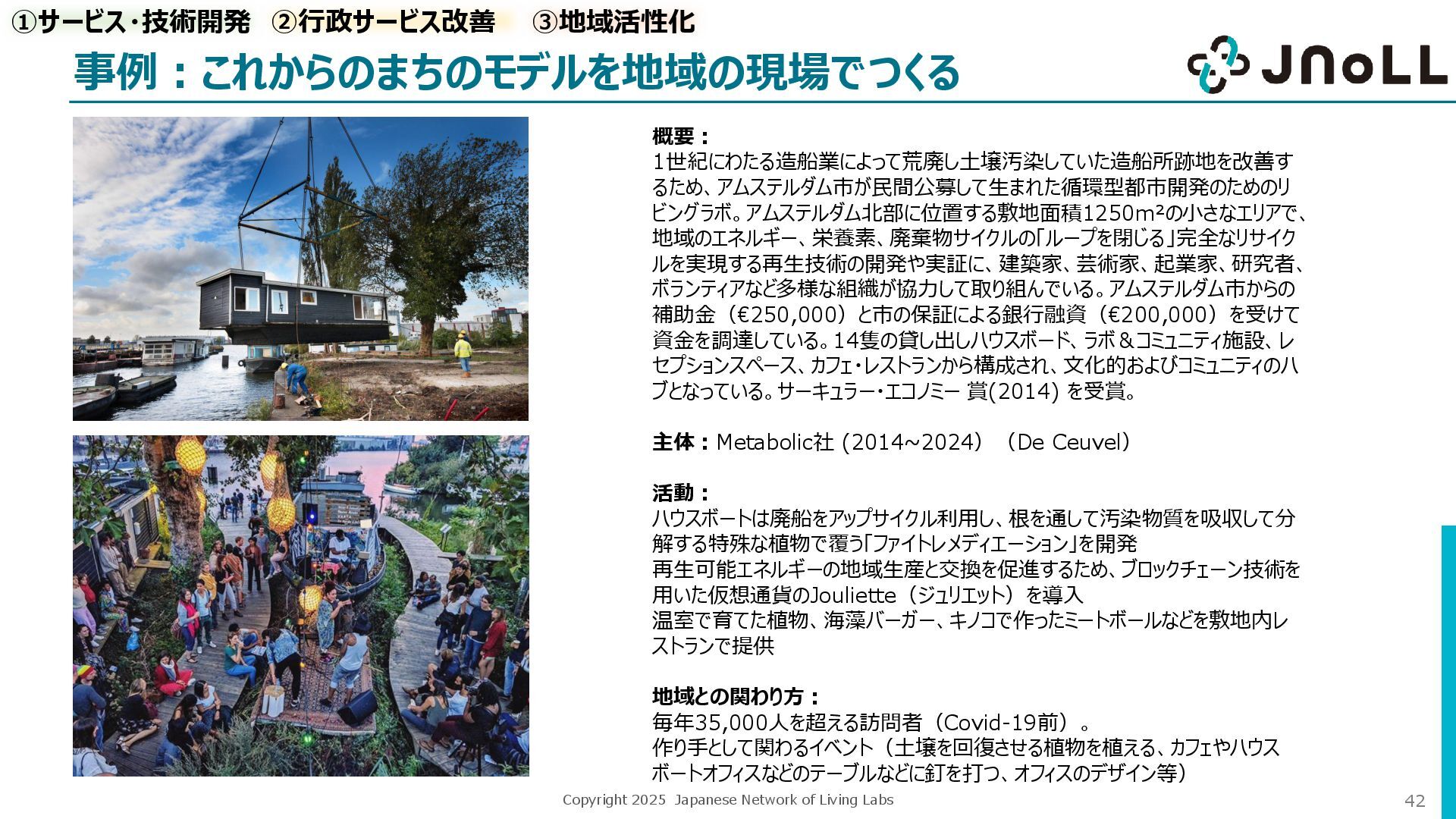 ①サービス・技術開発 ②行政サービス改善 ③地域活性化

事例：これからのまちのモデルを地域の現場でつくる

JNoLL

概要：
1世紀にわたる造船業によって荒廃し土壌汚染していた造船所跡地を改善するため、アムステルダム市が民間公募して生まれた循環型都市開発のためのリビングラボ。アムステルダム北部に位置する敷地面積1250m²の小さなエリアで、地域のエネルギー、栄養素、廃棄物サイクルの「ループを閉じる」完全なリサイクルを実現する再生技術の開発や実証に、建築家、芸術家、起業家、研究者、ボランティアなど多様な組織が協力して取り組んでいる。アムステルダム市からの補助金（€250,000）と市の保証による銀行融資（€200,000）を受けて資金を調達している。14隻の貸し出しハウスボード、ラボ＆コミュニティ施設、レセプションスペース、カフェ・レストランから構成され、文化的およびコミュニティのハブとなっている。サーキュラー・エコノミー 賞(2014) を受賞。

主体：Metabolic社 (2014~2024）（De Ceuvel）

活動：
ハウスボートは廃船をアップサイクル利用し、根を通して汚染物質を吸収して分解する特殊な植物で覆う「ファイトレメディエーション」を開発
再生可能エネルギーの地域生産と交換を促進するため、ブロックチェーン技術を用いた仮想通貨のJouliette（ジュリエット）を導入
温室で育てた植物、海藻バーガー、キノコで作ったミートボールなどを敷地内レストランで提供

地域との関わり方：
毎年35,000人を超える訪問者（Covid-19前）。
作り手として関わるイベント（土壌を回復させる植物を植える、カフェやハウスボートオフィスなどのテーブルなどに釘を打つ、オフィスのデザイン等）

Copyright 2025 Japanese Network of Living Labs

42